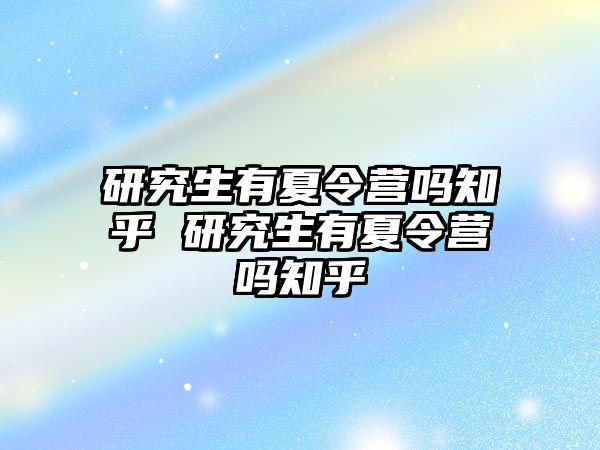 研究生有夏令营吗知乎 研究生有夏令营吗知乎